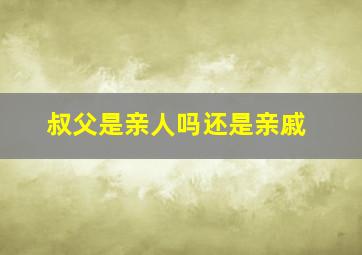 叔父是亲人吗还是亲戚